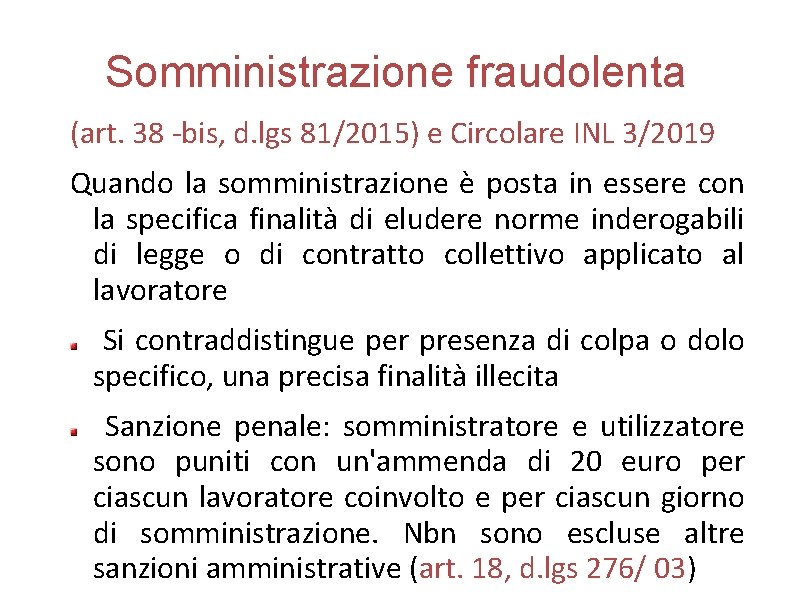 Somministrazione fraudolenta

(art. 38 -bis, d.lgs 81/2015) e Circolare INL 3/2019

Quando la somministrazione è posta in essere con la specifica finalità di eludere norme inderogabili di legge o di contratto collettivo applicato al lavoratore

Si contraddistingue per presenza di colpa o dolo specifico, una precisa finalità illecita

Sanzione penale: somministratore e utilizzatore sono puniti con un'ammenda di 20 euro per ciascun lavoratore coinvolto e per ciascun giorno di somministrazione. Nbn sono escluse altre sanzioni amministrative (art. 18, d.lgs 276/ 03)